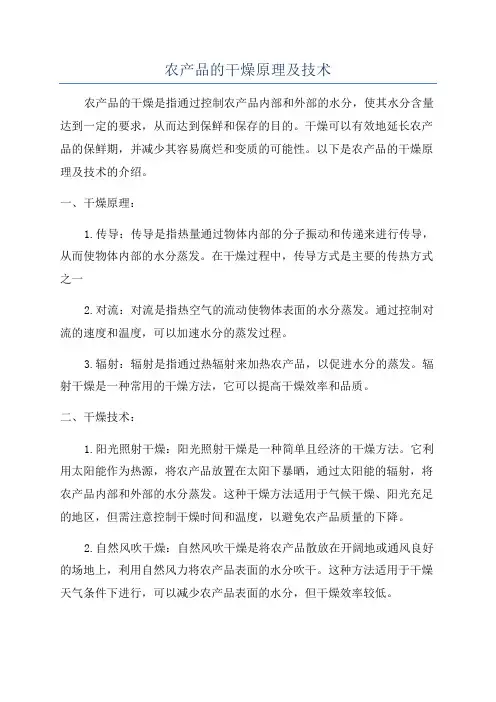 农产品的干燥原理及技术

农产品的干燥是指通过控制农产品内部和外部的水分，使其水分含量达到一定的要求，从而达到保鲜和保存的目的。干燥可以有效地延长农产品的保鲜期，并减少其容易腐烂和变质的可能性。以下是农产品的干燥原理及技术的介绍。

一、干燥原理：

1.传导：传导是指热量通过物体内部的分子振动和传递来进行传导，从而使物体内部的水分蒸发。在干燥过程中，传导方式是主要的传热方式之一

2.对流：对流是指热空气的流动使物体表面的水分蒸发。通过控制对流的速度和温度，可以加速水分的蒸发过程。

3.辐射：辐射是指通过热辐射来加热农产品，以促进水分的蒸发。辐射干燥是一种常用的干燥方法，它可以提高干燥效率和品质。

二、干燥技术：

1.阳光照射干燥：阳光照射干燥是一种简单且经济的干燥方法。它利用太阳能作为热源，将农产品放置在太阳下暴晒，通过太阳能的辐射，将农产品内部和外部的水分蒸发。这种干燥方法适用于气候干燥、阳光充足的地区，但需注意控制干燥时间和温度，以避免农产品质量的下降。

2.自然风吹干燥：自然风吹干燥是将农产品散放在开阔地或通风良好的场地上，利用自然风力将农产品表面的水分吹干。这种方法适用于干燥天气条件下进行，可以减少农产品表面的水分，但干燥效率较低。